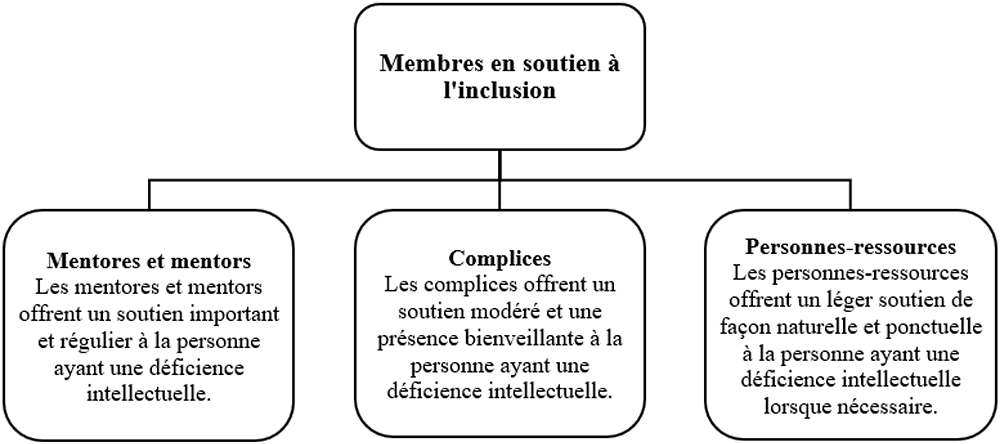 Membres en soutien à l'inclusion

Mentores et mentors
Les mentores et mentors offrent un soutien important et régulier à la personne ayant une déficience intellectuelle.

Complices
Les complices offrent un soutien modéré et une présence bienveillante à la personne ayant une déficience intellectuelle.

Personnes-ressources
Les personnes-ressources offrent un léger soutien de façon naturelle et ponctuelle à la personne ayant une déficience intellectuelle lorsque nécessaire.